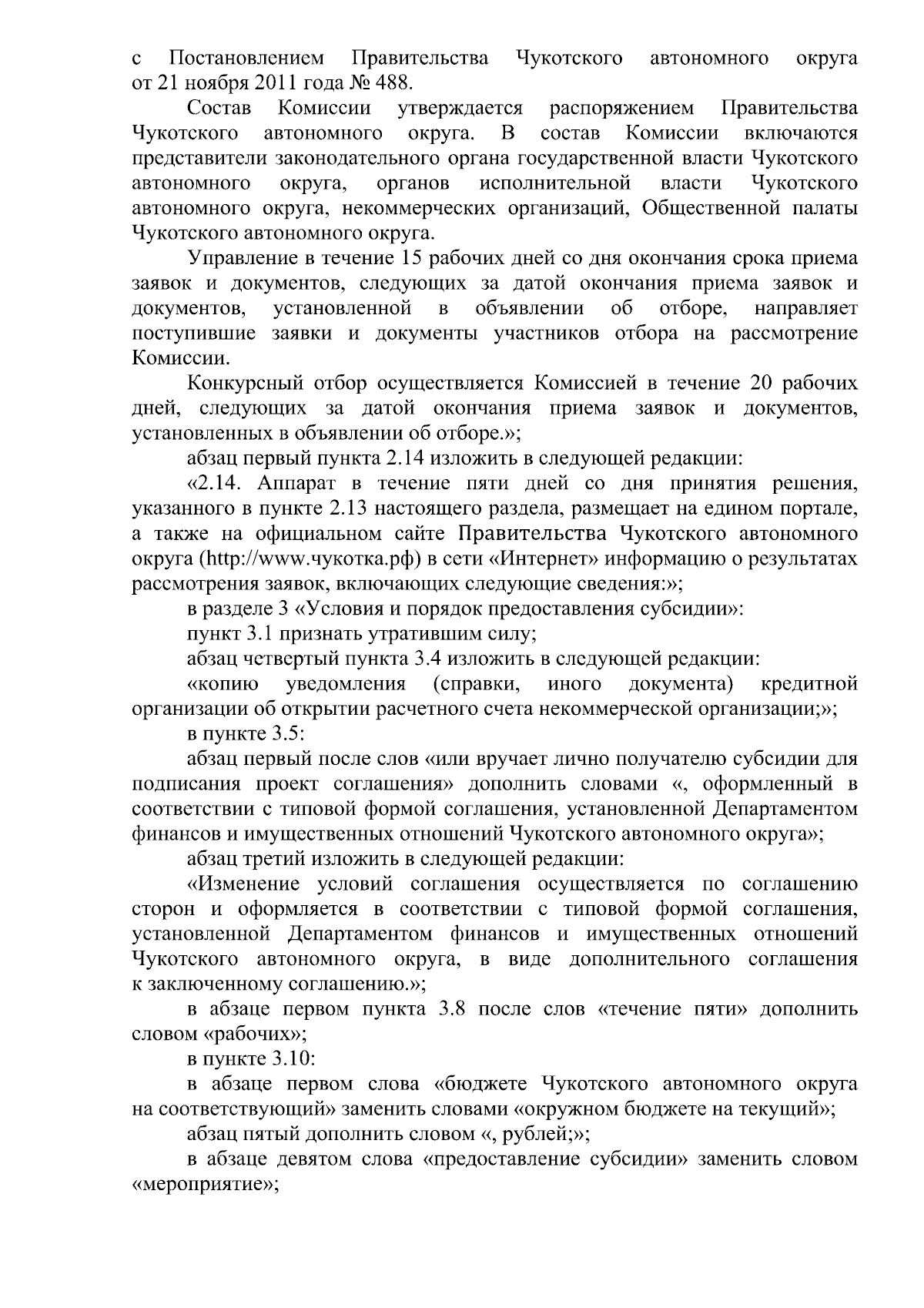 с Постановлением Правительства Чукотского автономного округа от 21 ноября 2011 года № 488.

Состав Комиссии утверждается распоряжением Правительства Чукотского автономного округа. В состав Комиссии включаются представители законодательного органа государственной власти Чукотского автономного округа, органов исполнительной власти Чукотского автономного округа, некоммерческих организаций, Общественной палаты Чукотского автономного округа.

Управление в течение 15 рабочих дней со дня окончания срока приема заявок и документов, следующих за датой окончания приема заявок и документов, установленной в объявлении об отборе, направляет поступившие заявки и документы участников отбора на рассмотрение Комиссии.

Конкурсный отбор осуществляется Комиссией в течение 20 рабочих дней, следующих за датой окончания приема заявок и документов, установленных в объявлении об отборе.»;

абзац первый пункта 2.14 изложить в следующей редакции:

«2.14. Аппарат в течение пяти дней со дня принятия решения, указанного в пункте 2.13 настоящего раздела, размещает на едином портале, а также на официальном сайте Правительства Чукотского автономного округа (http://www.чукотка.рф) в сети «Интернет» информацию о результатах рассмотрения заявок, включающих следующие сведения:»;

в разделе 3 «Условия и порядок предоставления субсидии»:

пункт 3.1 признать утратившим силу;

абзац четвертый пункта 3.4 изложить в следующей редакции:

«копию уведомления (справки, иного документа) кредитной организации об открытии расчетного счета некоммерческой организации;»;

в пункте 3.5:

абзац первый после слов «или вручает лично получателю субсидии для подписания проект соглашения» дополнить словами «, оформленный в соответствии с типовой формой соглашения, установленной Департаментом финансов и имущественных отношений Чукотского автономного округа»;

абзац третий изложить в следующей редакции:

«Изменение условий соглашения осуществляется по соглашению сторон и оформляется в соответствии с типовой формой соглашения, установленной Департаментом финансов и имущественных отношений Чукотского автономного округа, в виде дополнительного соглашения к заключенному соглашению.»;

в абзаце первом пункта 3.8 после слов «течение пяти» дополнить словом «рабочих»;

в пункте 3.10:

в абзаце первом слова «бюджете Чукотского автономного округа на соответствующий» заменить словами «окружном бюджете на текущий»;

абзац пятый дополнить словом «, рублей;»;

в абзаце девятом слова «предоставление субсидии» заменить словом «мероприятие»;